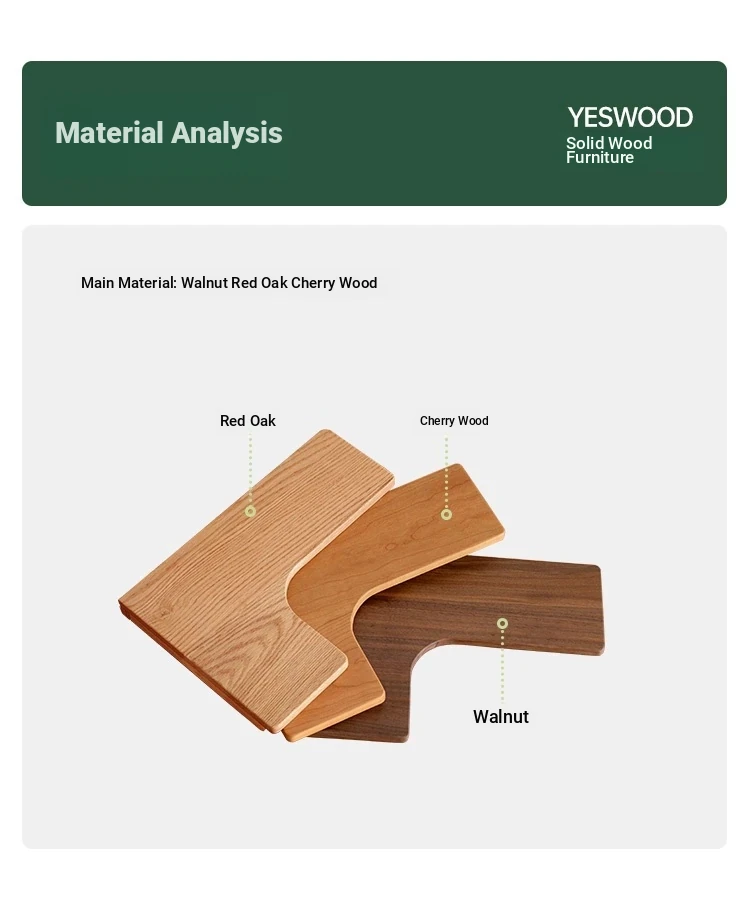 Material Analysis

YESWOOD
Solid Wood
Furniture

Main Material: Walnut Red Oak Cherry Wood

Red Oak

Cherry Wood

Walnut